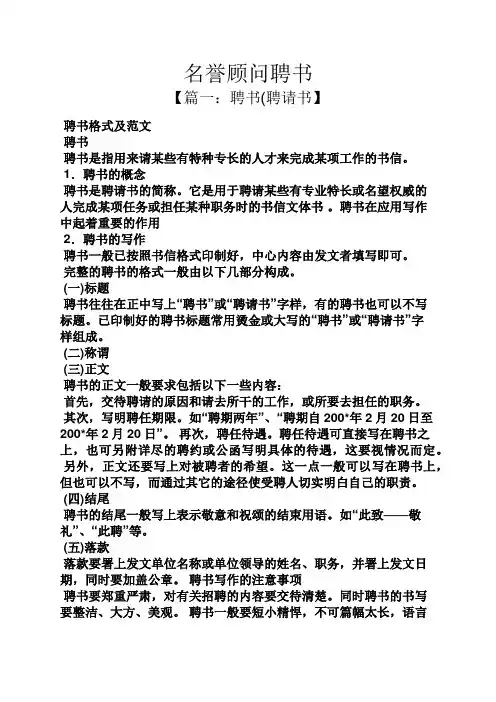 名誉顾问聘书

【篇一：聘书(聘请书】

聘书格式及范文

聘书

聘书是指用来请某些有特种专长的人才来完成某项工作的书信。

1．聘书的概念

聘书是聘请书的简称。它是用于聘请某些有专业特长或名望权威的人完成某项任务或担任某种职务时的书信文体书 。聘书在应用写作中起着重要的作用

2．聘书的写作

聘书一般已按照书信格式印制好，中心内容由发文者填写即可。

完整的聘书的格式一般由以下几部分构成。

(一)标题

聘书往往在正中写上“聘书”或“聘请书”字样，有的聘书也可以不写标题。已印制好的聘书标题常用烫金或大写的“聘书”或“聘请书”字样组成。

(二)称谓

(三)正文

聘书的正文一般要求包括以下一些内容：

首先，交待聘请的原因和请去所干的工作，或所要去担任的职务。

其次，写明聘任期限。如“聘期两年”、“聘期自 200*年 2 月 20 日至 200*年 2 月 20 日”。 再次，聘任待遇。聘任待遇可直接写在聘书之上，也可另附详尽的聘约或公函写明具体的待遇，这要视情况而定。

另外，正文还要写上对被聘者的希望。这一点一般可以写在聘书上，但也可以不写，而通过其它的途径使受聘人切实明白自己的职责。

(四)结尾

聘书的结尾一般写上表示敬意和祝颂的结束用语。如“此致——敬礼”、“此聘”等。

(五)落款

落款要署上发文单位名称或单位领导的姓名、职务，并署上发文日期，同时要加盖公章。 聘书写作的注意事项

聘书要郑重严肃，对有关招聘的内容要交待清楚。同时聘书的书写要整洁、大方、美观。 聘书一般要短小精悍，不可篇幅太长，语言